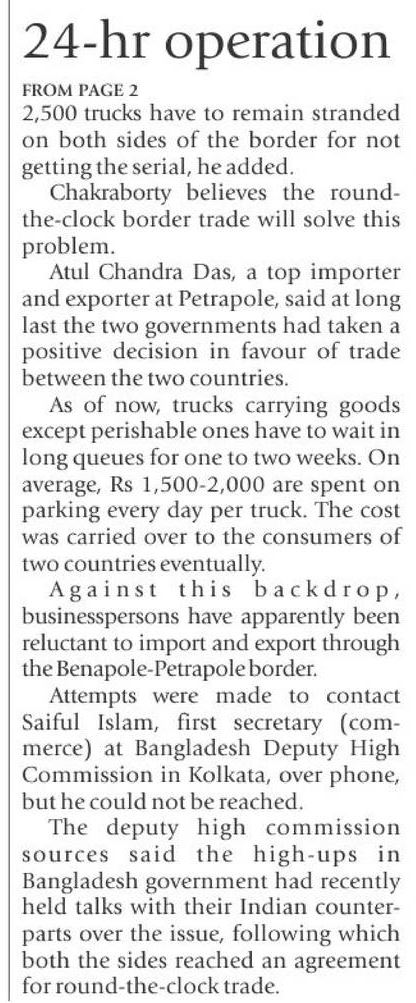 24-hr operation

FROM PAGE 2

2,500 trucks have to remain stranded on both sides of the border for not getting the serial, he added.

Chakraborty believes the round-the-clock border trade will solve this problem.

Atul Chandra Das, a top importer and exporter at Petrapole, said at long last the two governments had taken a positive decision in favour of trade between the two countries.

As of now, trucks carrying goods except perishable ones have to wait in long queues for one to two weeks. On average, Rs 1,500-2,000 are spent on parking every day per truck. The cost was carried over to the consumers of two countries eventually.

Against this backdrop, businesspersons have apparently been reluctant to import and export through the Benapole-Petrapole border.

Attempts were made to contact Saiful Islam, first secretary (commerce) at Bangladesh Deputy High Commission in Kolkata, over phone, but he could not be reached.

The deputy high commission sources said the high-ups in Bangladesh government had recently held talks with their Indian counterparts over the issue, following which both the sides reached an agreement for round-the-clock trade.